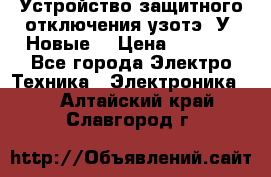 Устройство защитного отключения узотэ  У
Новые    Цена
Все города Электро Техника   Электроника
Алтайский край
Славгород г

http://Объявлений.сайт